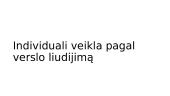 Individuali veikla pagal verslo liudijimą